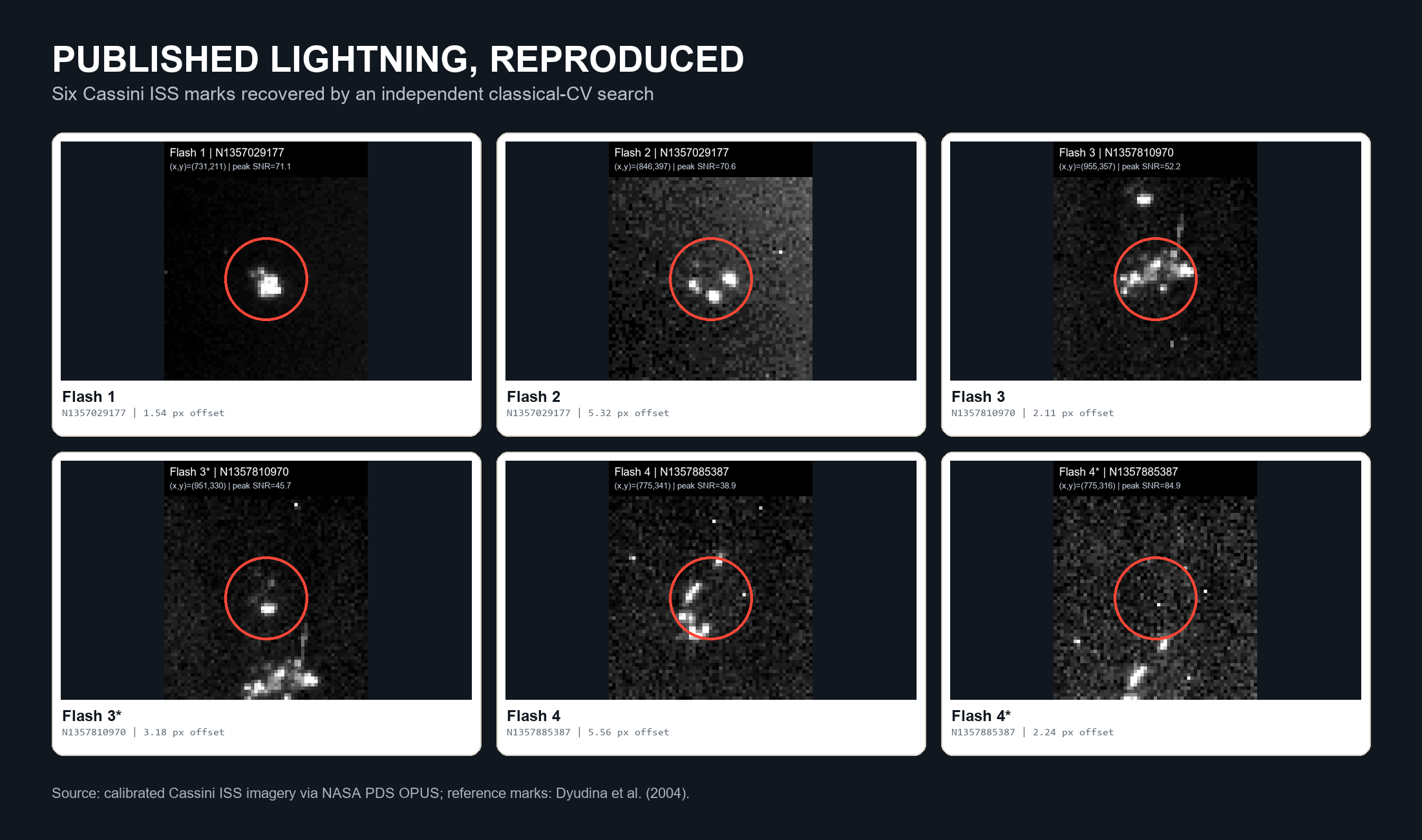 PUBLISHED LIGHTNING, REPRODUCED

Six Cassini ISS marks recovered by an independent classical-CV search

Flash 1 | N1357029177
(x,y)=(731,211) | peak SNR=71.1

Flash 1
N1357029177 | 1.54 px offset

Flash 2 | N1357029177
(x,y)=(846,397) | peak SNR=70.6

Flash 2
N1357029177 | 5.32 px offset

Flash 3 | N1357810970
(x,y)=(955,357) | peak SNR=52.2

Flash 3
N1357810970 | 2.11 px offset

Flash 3* | N1357810970
(x,y)=(951,330) | peak SNR=45.7

Flash 3*
N1357810970 | 3.18 px offset

Flash 4 | N1357885387
(x,y)=(775,341) | peak SNR=38.9

Flash 4
N1357885387 | 5.56 px offset

Flash 4* | N1357885387
(x,y)=(775,316) | peak SNR=84.9

Flash 4*
N1357885387 | 2.24 px offset

Source: calibrated Cassini ISS imagery via NASA PDS OPUS; reference marks: Dyudina et al. (2004).